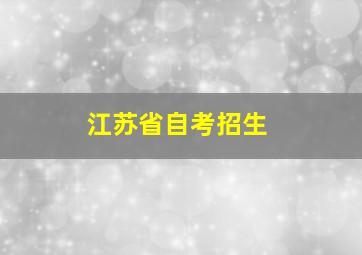 江苏省自考招生